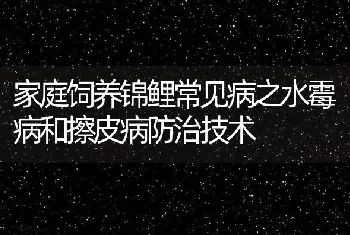 家庭饲养锦鲤常见病之水霉病和擦皮病防治技术